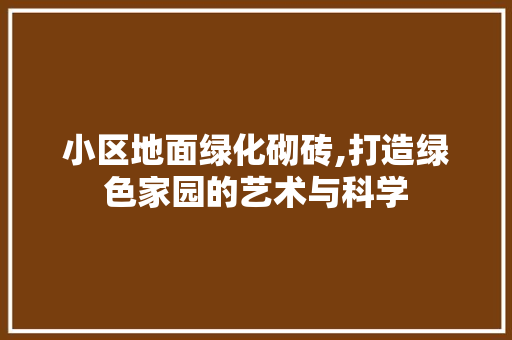 小区地面绿化砌砖,打造绿色家园的艺术与科学